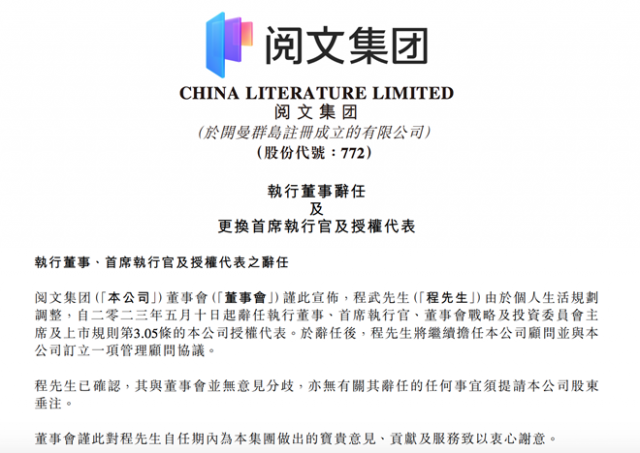 阅文集团

CHINA LITERATURE LIMITED
阅文集团
(於開曼群島註冊成立的有限公司)
(股份代號:772)

執行董事辭任
及
更換首席執行官及授權代表

執行董事、首席執行官及授權代表之辭任

阅文集团(「本公司」)董事會(「董事會」)謹此宣佈,程武先生(「程先生」)由於個人生活規劃調整,自二零二三年五月十日起辭任執行董事、首席執行官、董事會戰略及投資委員會主席及上市規則第3.05條的本公司授權代表。於辭任後,程先生將繼續擔任本公司顧問並與本公司訂立一項管理顧問協議。

程先生已確認,其與董事會並無意見分歧,亦無有關其辭任的任何事宜須提請本公司股東垂注。

董事會謹此對程先生自任期內為本集團做出的寶貴意見、貢獻及服務致以衷心謝意。